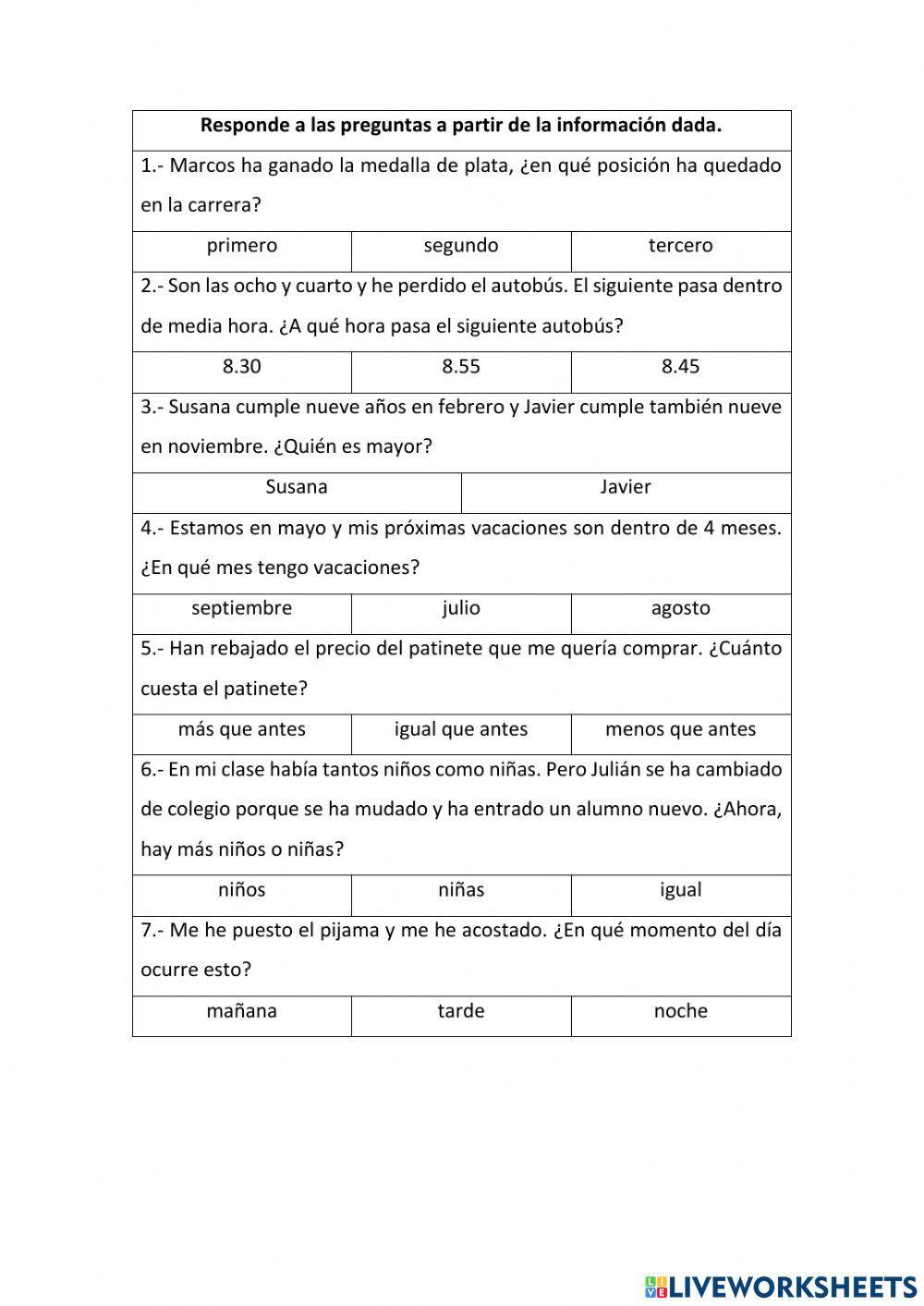 **Responde a las preguntas a partir de la información dada.**

1.- Marcos ha ganado la medalla de plata, ¿en qué posición ha quedado en la carrera?

| primero | segundo | tercero |
|---|---|---|

2.- Son las ocho y cuarto y he perdido el autobús. El siguiente pasa dentro de media hora. ¿A qué hora pasa el siguiente autobús?

| 8.30 | 8.55 | 8.45 |
|---|---|---|

3.- Susana cumple nueve años en febrero y Javier cumple también nueve en noviembre. ¿Quién es mayor?

| Susana | Javier |
|---|---|

4.- Estamos en mayo y mis próximas vacaciones son dentro de 4 meses. ¿En qué mes tengo vacaciones?

| septiembre | julio | agosto |
|---|---|---|

5.- Han rebajado el precio del patinete que me quería comprar. ¿Cuánto cuesta el patinete?

| más que antes | igual que antes | menos que antes |
|---|---|---|

6.- En mi clase había tantos niños como niñas. Pero Julián se ha cambiado de colegio porque se ha mudado y ha entrado un alumno nuevo. ¿Ahora, hay más niños o niñas?

| niños | niñas | igual |
|---|---|---|

7.- Me he puesto el pijama y me he acostado. ¿En qué momento del día ocurre esto?

| mañana | tarde | noche |
|---|---|---|

LIVEWORKSHEETS